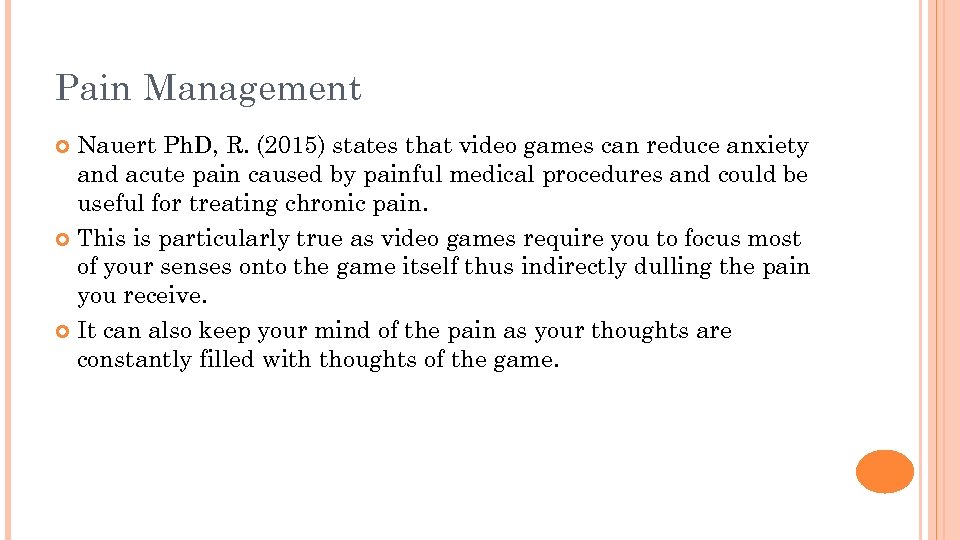 Pain Management

Nauert PhD, R. (2015) states that video games can reduce anxiety and acute pain caused by painful medical procedures and could be useful for treating chronic pain.

This is particularly true as video games require you to focus most of your senses onto the game itself thus indirectly dulling the pain you receive.

It can also keep your mind of the pain as your thoughts are constantly filled with thoughts of the game.